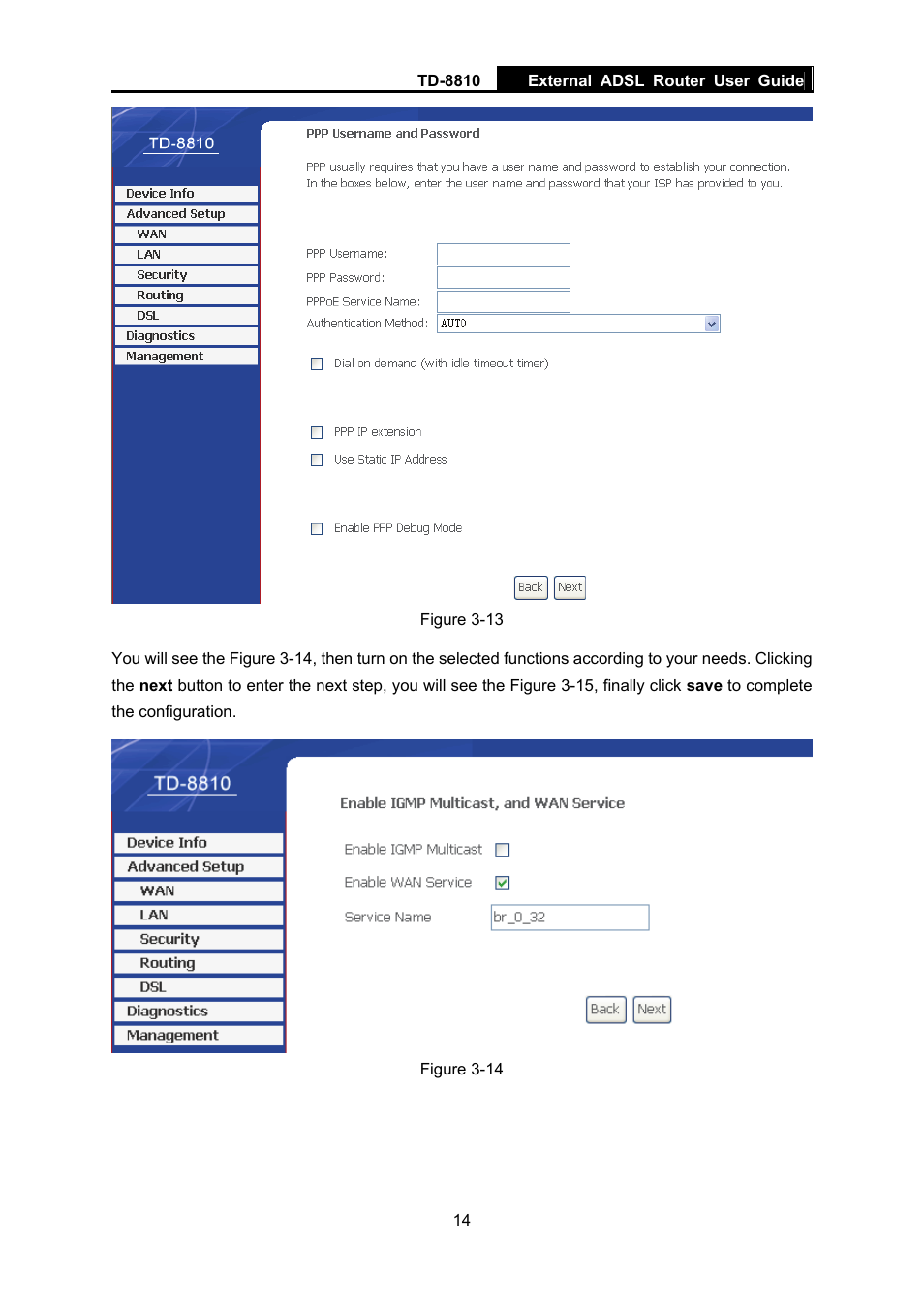 TD-8810 External ADSL Router User Guide

TD-8810

Device Info
Advanced Setup
WAN
LAN
Security
Routing
DSL
Diagnostics
Management

PPP Username and Password

PPP usually requires that you have a user name and password to establish your connection. In the boxes below, enter the user name and password that your ISP has provided to you.

PPP Username:
PPP Password:
PPPoE Service Name:
Authentication Method: AUTO

Dial on demand (with idle timeout timer)

PPP IP extension

Use Static IP Address

Enable PPP Debug Mode

Back Next

Figure 3-13

You will see the Figure 3-14, then turn on the selected functions according to your needs. Clicking the **next** button to enter the next step, you will see the Figure 3-15, finally click **save** to complete the configuration.

TD-8810

Device Info
Advanced Setup
WAN
LAN
Security
Routing
DSL
Diagnostics
Management

Enable IGMP Multicast, and WAN Service

Enable IGMP Multicast
Enable WAN Service
Service Name br_0_32

Back Next

Figure 3-14

14